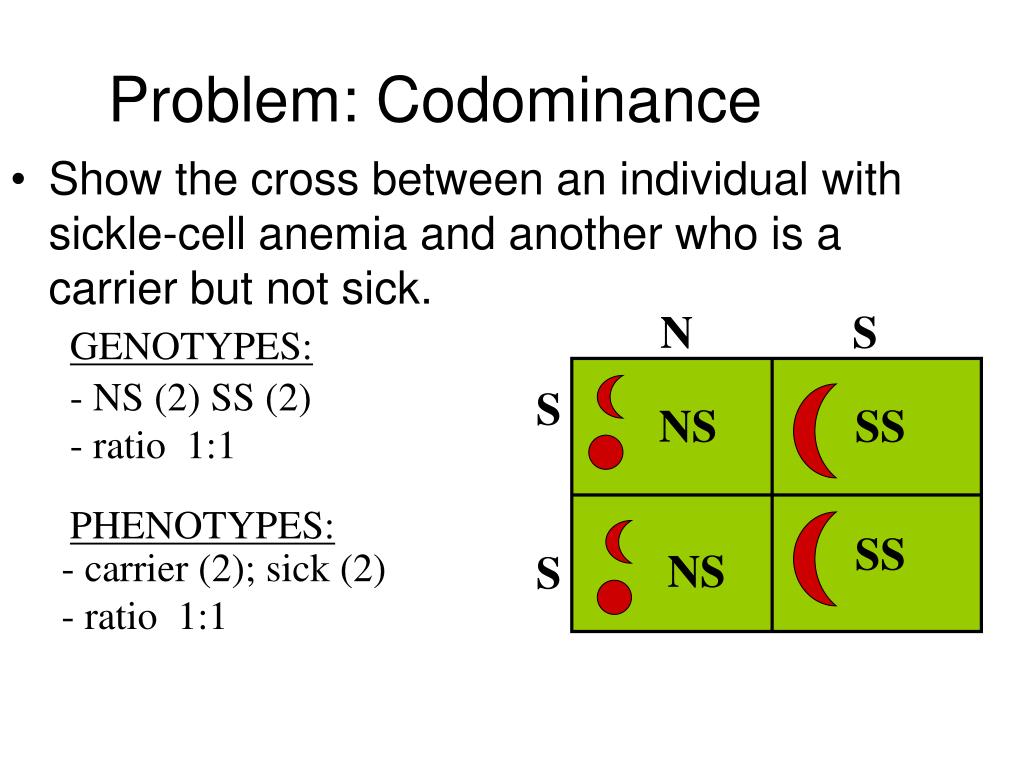 Problem: Codominance

• Show the cross between an individual with sickle-cell anemia and another who is a carrier but not sick.

GENOTYPES:
- NS (2) SS (2)
- ratio 1:1

PHENOTYPES:
- carrier (2); sick (2)
- ratio 1:1

|   | N | S |
|---|---|---|
| S | NS | SS |
| S | NS | SS |